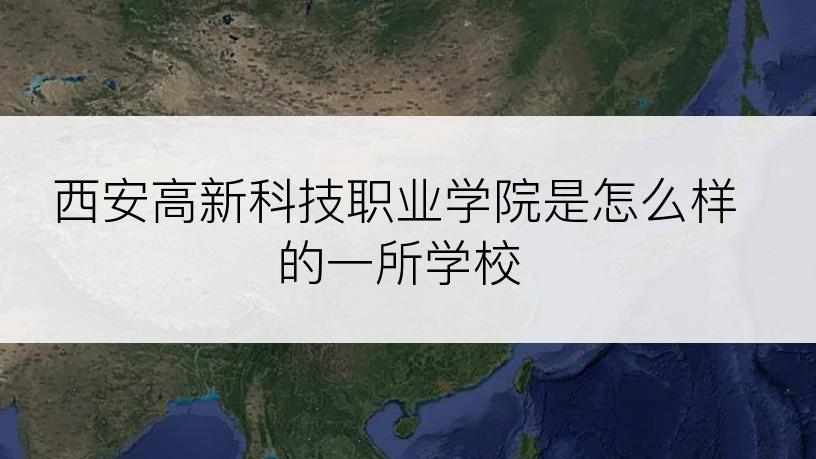 西安高新科技职业学院是怎么样的一所学校